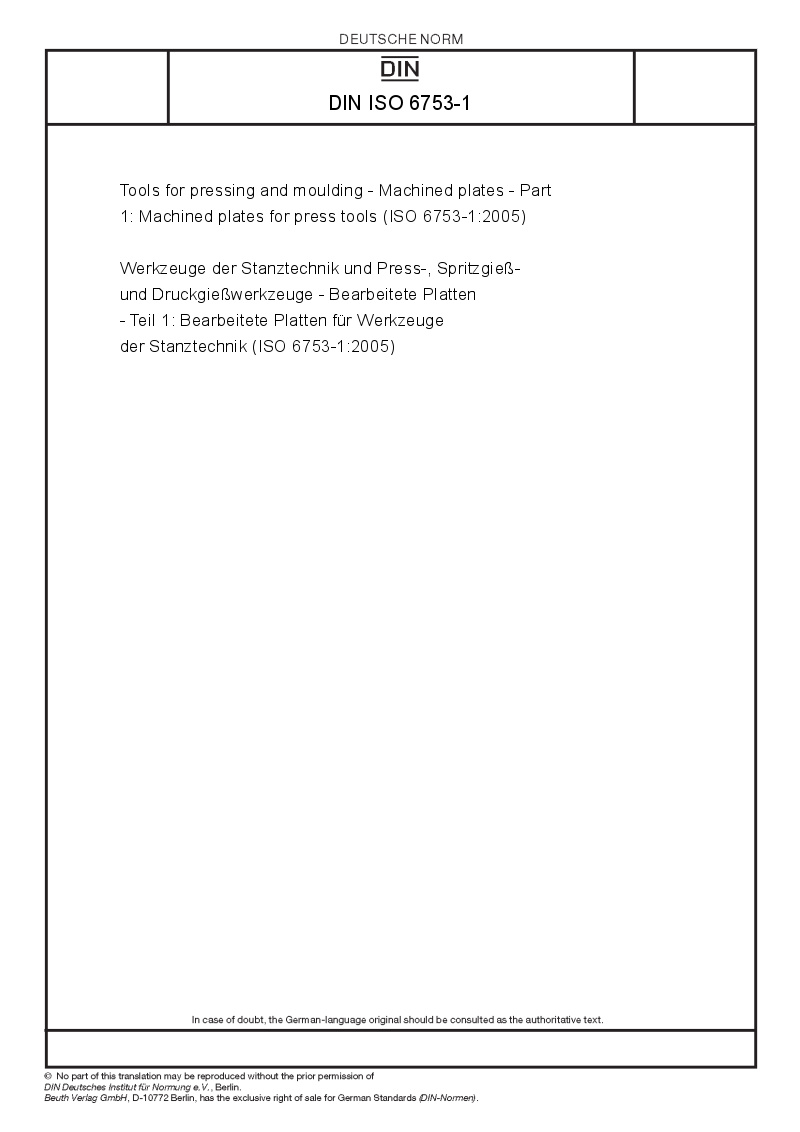 DEUTSCHE NORM

DIN

DIN ISO 6753-1

Tools for pressing and moulding - Machined plates - Part 1: Machined plates for press tools (ISO 6753-1:2005)

Werkzeuge der Stanztechnik und Press-, Spritzgieß- und Druckgießwerkzeuge - Bearbeitete Platten - Teil 1: Bearbeitete Platten für Werkzeuge der Stanztechnik (ISO 6753-1:2005)

In case of doubt, the German-language original should be consulted as the authoritative text.

© No part of this translation may be reproduced without the prior permission of DIN Deutsches Institut für Normung e.V., Berlin.
Beuth Verlag GmbH, D-10772 Berlin, has the exclusive right of sale for German Standards (DIN-Normen).